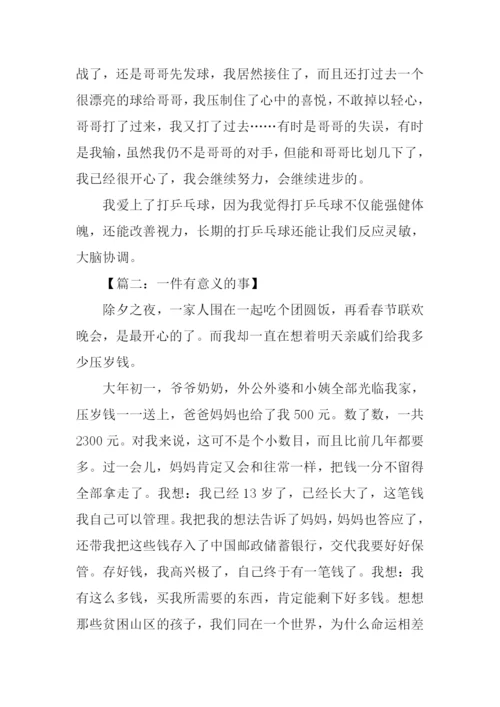 战了，还是哥哥先发球，我居然接住了，而且还打过去一个很漂亮的球给哥哥，我压制住了心中的喜悦，不敢掉以轻心，哥哥打了过来，我又打了过去……有时是哥哥的失误，有时是我输，虽然我仍不是哥哥的对手，但能和哥哥比划几下了，我已经很开心了，我会继续努力，会继续进步的。

我爱上了打乒乓球，因为我觉得打乒乓球不仅能强健体魄，还能改善视力，长期的打乒乓球还能让我们反应灵敏，大脑协调。

【篇二：一件有意义的事】

除夕之夜，一家人围在一起吃个团圆饭，再看春节联欢晚会，是最开心的了。而我却一直在想着明天亲戚们给我多少压岁钱。

大年初一，爷爷奶奶，外公外婆和小姨全部光临我家，压岁钱一一送上，爸爸妈妈也给了我 500 元。数了数，一共 2300 元。对我来说，这可不是个小数目，而且比前几年都要多。过一会儿，妈妈肯定又会和往常一样，把钱一分不留得全部拿走了。我想：我已经 13 岁了，已经长大了，这笔钱我自己可以管理。我把我的想法告诉了妈妈，妈妈也答应了，还带我把这些钱存入了中国邮政储蓄银行，交代我要好好保管。存好钱，我高兴极了，自己终于有一笔钱了。我想：我有这么多钱，买我所需要的东西，肯定能剩下好多钱。想想那些贫困山区的孩子，我们同在一个世界，为什么命运相差